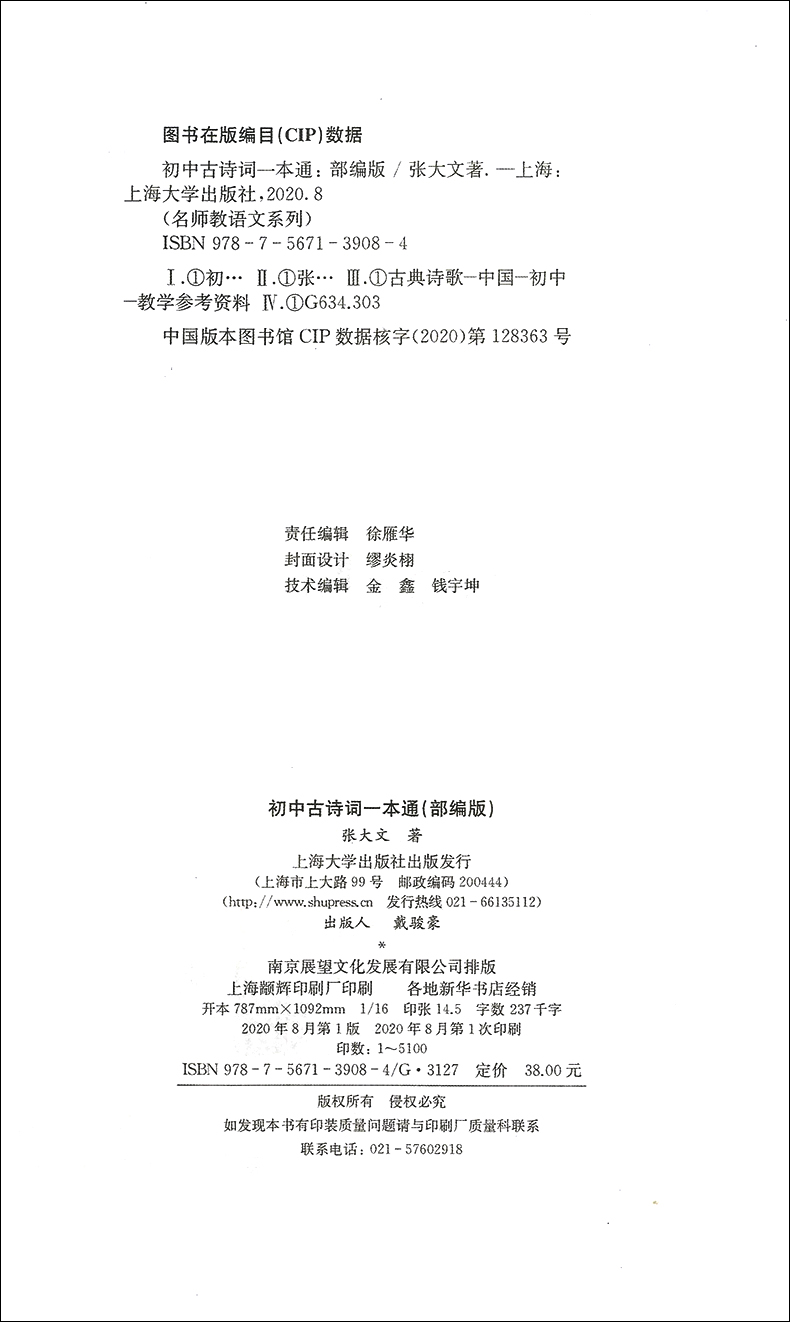 图书在版编目(CIP)数据

初中古诗词一本通：部编版 / 张大文著. —上海：上海大学出版社，2020.8
(名师教语文系列)
ISBN 978-7-5671-3908-4

Ⅰ.①初… Ⅱ.①张… Ⅲ.①古典诗歌—中国—初中—教学参考资料 Ⅳ.①G634.303

中国版本图书馆 CIP 数据核字(2020)第 128363 号

责任编辑 徐雁华
封面设计 缪炎栩
技术编辑 金 鑫 钱宇坤

初中古诗词一本通(部编版)
张大文 著
上海大学出版社出版发行
(上海市上大路 99 号 邮政编码 200444)
(http://www.shupress.cn 发行热线 021-66135112)
出版人 戴骏豪
*
南京展望文化发展有限公司排版
上海颛辉印刷厂印刷 各地新华书店经销
开本 787mm×1092mm 1/16 印张 14.5 字数 237 千字
2020 年 8 月第 1 版 2020 年 8 月第 1 次印刷
印数：1~5100
ISBN 978-7-5671-3908-4/G·3127 定价 38.00 元

版权所有 侵权必究
如发现本书有印装质量问题请与印刷厂质量科联系
联系电话：021-57602918